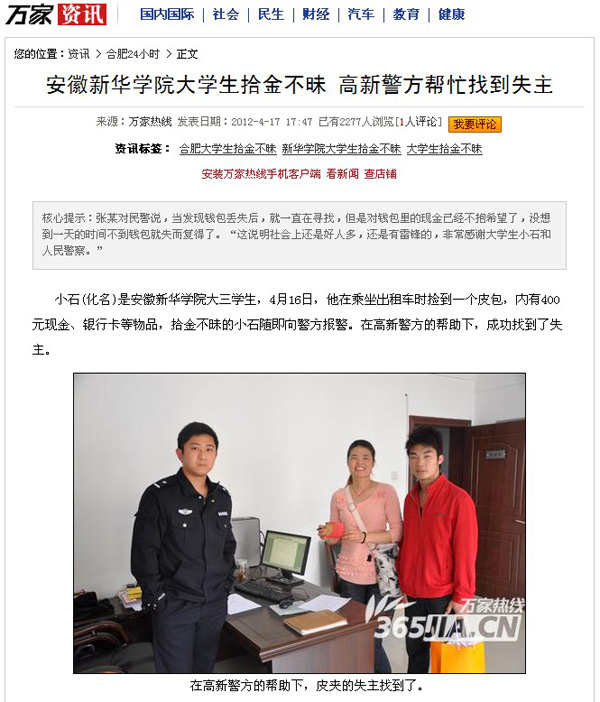 万家 资讯 国内国际 | 社会 | 民生 | 财经 | 汽车 | 教育 | 健康

您的位置：资讯 > 合肥24小时 > 正文

安徽新华学院大学生拾金不昧 高新警方帮忙找到失主

来源：万家热线 发表日期：2012-4-17 17:47 已有2277人浏览[1人评论] 我要评论

资讯标签： 合肥大学生拾金不昧 新华学院大学生拾金不昧 大学生拾金不昧

安装万家热线手机客户端 看新闻 查店铺

核心提示：张某对民警说，当发现钱包丢失后，就一直在寻找，但是对钱包里的现金已经不抱希望了，没想到一天的时间不到钱包就失而复得了。“这说明社会上还是好人多，还是有雷锋的，非常感谢大学生小石和人民警察。”

小石(化名)是安徽新华学院大三学生，4月16日，他在乘坐出租车时捡到一个皮包，内有400元现金、银行卡等物品，拾金不昧的小石随即向警方报警。在高新警方的帮助下，成功找到了失主。

万家热线 365JIA.CN

在高新警方的帮助下，皮夹的失主找到了。